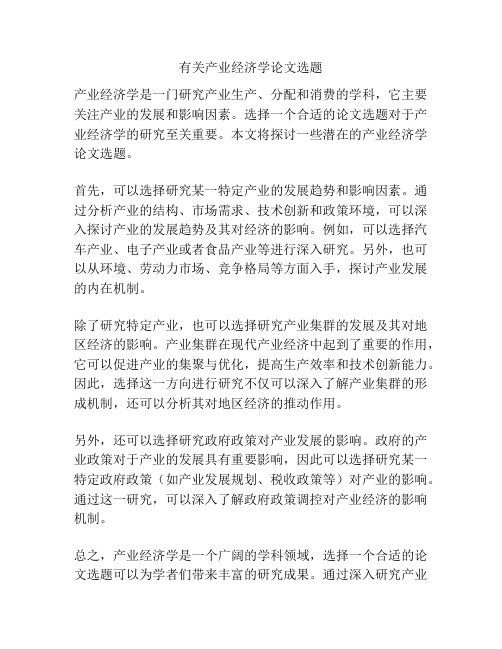 有关产业经济学论文选题

产业经济学是一门研究产业生产、分配和消费的学科，它主要关注产业的发展和影响因素。选择一个合适的论文选题对于产业经济学的研究至关重要。本文将探讨一些潜在的产业经济学论文选题。

首先，可以选择研究某一特定产业的发展趋势和影响因素。通过分析产业的结构、市场需求、技术创新和政策环境，可以深入探讨产业的发展趋势及其对经济的影响。例如，可以选择汽车产业、电子产业或者食品产业等进行深入研究。另外，也可以从环境、劳动力市场、竞争格局等方面入手，探讨产业发展的内在机制。

除了研究特定产业，也可以选择研究产业集群的发展及其对地区经济的影响。产业集群在现代产业经济中起到了重要的作用，它可以促进产业的集聚与优化，提高生产效率和技术创新能力。因此，选择这一方向进行研究不仅可以深入了解产业集群的形成机制，还可以分析其对地区经济的推动作用。

另外，还可以选择研究政府政策对产业发展的影响。政府的产业政策对于产业的发展具有重要影响，因此可以选择研究某一特定政府政策（如产业发展规划、税收政策等）对产业的影响。通过这一研究，可以深入了解政府政策调控对产业经济的影响机制。

总之，产业经济学是一个广阔的学科领域，选择一个合适的论文选题可以为学者们带来丰富的研究成果。通过深入研究产业